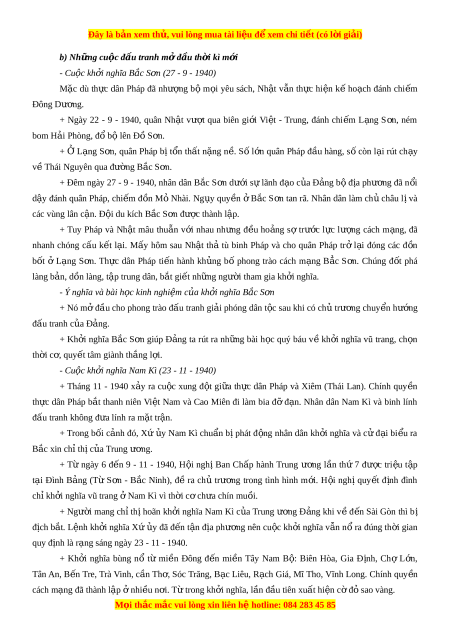 Đây là bản xem thử, vui lòng mua tài liệu để xem chi tiết (có lời giải)

b) Những cuộc đấu tranh mở đầu thời kì mới

- Cuộc khởi nghĩa Bắc Sơn (27 - 9 - 1940)

Mặc dù thực dân Pháp đã nhượng bộ mọi yêu sách, Nhật vẫn thực hiện kế hoạch đánh chiếm Đông Dương.

+ Ngày 22 - 9 - 1940, quân Nhật vượt qua biên giới Việt - Trung, đánh chiếm Lạng Sơn, ném bom Hải Phòng, đổ bộ lên Đồ Sơn.

+ Ở Lạng Sơn, quân Pháp bị tổn thất nặng nề. Số lớn quân Pháp đầu hàng, số còn lại rút chạy về Thái Nguyên qua đường Bắc Sơn.

+ Đêm ngày 27 - 9 - 1940, nhân dân Bắc Sơn dưới sự lãnh đạo của Đảng bộ địa phương đã nổi dậy đánh quân Pháp, chiếm đồn Mỏ Nhài. Ngụy quyền ở Bắc Sơn tan rã. Nhân dân làm chủ châu lị và các vùng lân cận. Đội du kích Bắc Sơn được thành lập.

+ Tuy Pháp và Nhật mâu thuẫn với nhau nhưng đều hoảng sợ trước lực lượng cách mạng, đã nhanh chóng cấu kết lại. Mấy hôm sau Nhật thả tù binh Pháp và cho quân Pháp trở lại đóng các đồn bốt ở Lạng Sơn. Thực dân Pháp tiến hành khủng bố phong trào cách mạng Bắc Sơn. Chúng đốt phá làng bản, dồn làng, tập trung dân, bắt giết những người tham gia khởi nghĩa.

- Ý nghĩa và bài học kinh nghiệm của khởi nghĩa Bắc Sơn

+ Nó mở đầu cho phong trào đấu tranh giải phóng dân tộc sau khi có chủ trương chuyển hướng đấu tranh của Đảng.

+ Khởi nghĩa Bắc Sơn giúp Đảng ta rút ra những bài học quý báu về khởi nghĩa vũ trang, chọn thời cơ, quyết tâm giành thắng lợi.

- Cuộc khởi nghĩa Nam Kì (23 - 11 - 1940)

+ Tháng 11 - 1940 xảy ra cuộc xung đột giữa thực dân Pháp và Xiêm (Thái Lan). Chính quyền thực dân Pháp bắt thanh niên Việt Nam và Cao Miên đi làm bia đỡ đạn. Nhân dân Nam Kì và binh lính đấu tranh không đưa lính ra mặt trận.

+ Trong bối cảnh đó, Xứ ủy Nam Kì chuẩn bị phát động nhân dân khởi nghĩa và cử đại biểu ra Bắc xin chỉ thị của Trung ương.

+ Từ ngày 6 đến 9 - 11 - 1940, Hội nghị Ban Chấp hành Trung ương lần thứ 7 được triệu tập tại Đình Bảng (Từ Sơn - Bắc Ninh), đề ra chủ trương trong tình hình mới. Hội nghị quyết định đình chỉ khởi nghĩa vũ trang ở Nam Kì vì thời cơ chưa chín muồi.

+ Người mang chỉ thị hoãn khởi nghĩa Nam Kì của Trung ương Đảng khi về đến Sài Gòn thì bị địch bắt. Lệnh khởi nghĩa Xứ ủy đã đến tận địa phương nên cuộc khởi nghĩa vẫn nổ ra đúng thời gian quy định là rạng sáng ngày 23 - 11 - 1940.

+ Khởi nghĩa bùng nổ từ miền Đông đến miền Tây Nam Bộ: Biên Hòa, Gia Định, Chợ Lớn, Tân An, Bến Tre, Trà Vinh, cần Thơ, Sóc Trăng, Bạc Liêu, Rạch Giá, Mĩ Tho, Vĩnh Long. Chính quyền cách mạng đã thành lập ở nhiều nơi. Từ trong khởi nghĩa, lần đầu tiên xuất hiện cờ đỏ sao vàng.

Mọi thắc mắc vui lòng xin liên hệ hotline: 084 283 45 85